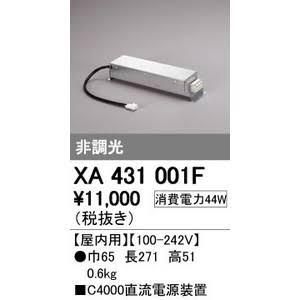 非調光

XA 431 001F

¥11,000 消費電力44W
（税抜き）

【屋内用】【100-242V】
●巾65 長271 高51
0.6kg
■C4000直流電源装置